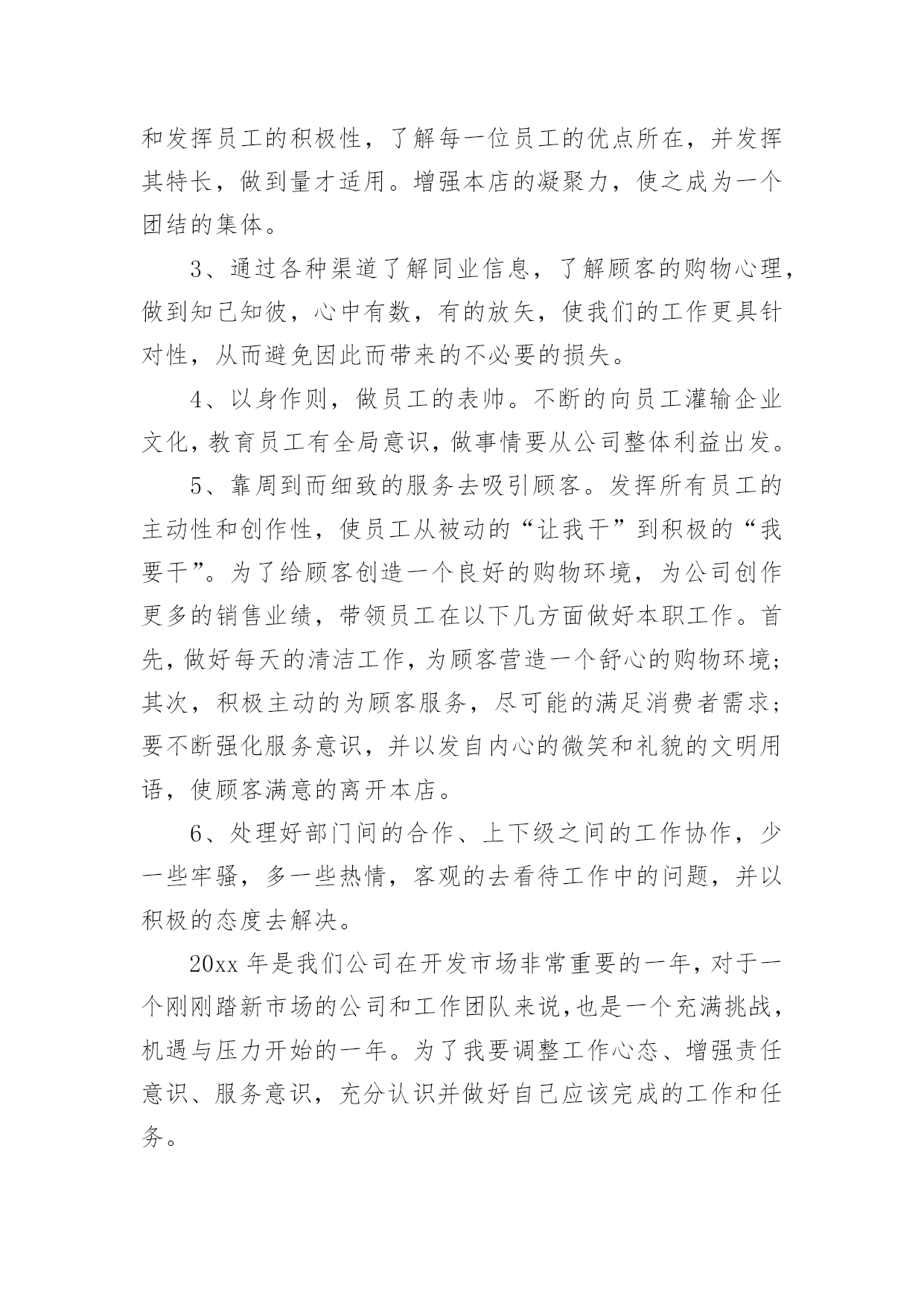 和发挥员工的积极性，了解每一位员工的优点所在，并发挥其特长，做到量才适用。增强本店的凝聚力，使之成为一个团结的集体。

3、通过各种渠道了解同业信息，了解顾客的购物心理，做到知己知彼，心中有数，有的放矢，使我们的工作更具针对性，从而避免因此而带来的不必要的损失。

4、以身作则，做员工的表帅。不断的向员工灌输企业文化，教育员工有全局意识，做事情要从公司整体利益出发。

5、靠周到而细致的服务去吸引顾客。发挥所有员工的主动性和创作性，使员工从被动的“让我干”到积极的“我要干”。为了给顾客创造一个良好的购物环境，为公司创作更多的销售业绩，带领员工在以下几方面做好本职工作。首先，做好每天的清洁工作，为顾客营造一个舒心的购物环境；其次，积极主动的为顾客服务，尽可能的满足消费者需求；要不断强化服务意识，并以发自内心的微笑和礼貌的文明用语，使顾客满意的离开本店。

6、处理好部门间的合作、上下级之间的工作协作，少一些牢骚，多一些热情，客观的去看待工作中的问题，并以积极的态度去解决。

20xx 年是我们公司在开发市场非常重要的一年，对于一个刚刚踏新市场的公司和工作团队来说，也是一个充满挑战，机遇与压力开始的一年。为了我要调整工作心态、增强责任意识、服务意识，充分认识并做好自己应该完成的工作和任务。